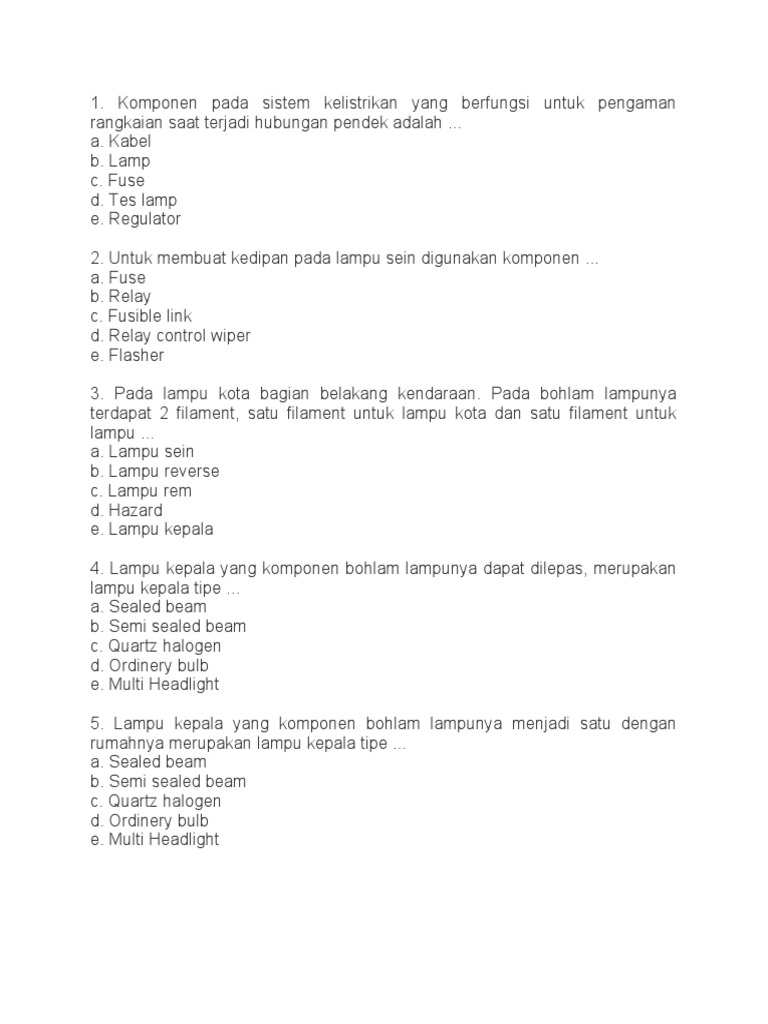 1. Komponen pada sistem kelistrikan yang berfungsi untuk pengaman rangkaian saat terjadi hubungan pendek adalah ...
a. Kabel
b. Lamp
c. Fuse
d. Tes lamp
e. Regulator

2. Untuk membuat kedipan pada lampu sein digunakan komponen ...
a. Fuse
b. Relay
c. Fusible link
d. Relay control wiper
e. Flasher

3. Pada lampu kota bagian belakang kendaraan. Pada bohlam lampunya terdapat 2 filament, satu filament untuk lampu kota dan satu filament untuk lampu ...
a. Lampu sein
b. Lampu reverse
c. Lampu rem
d. Hazard
e. Lampu kepala

4. Lampu kepala yang komponen bohlam lampunya dapat dilepas, merupakan lampu kepala tipe ...
a. Sealed beam
b. Semi sealed beam
c. Quartz halogen
d. Ordinery bulb
e. Multi Headlight

5. Lampu kepala yang komponen bohlam lampunya menjadi satu dengan rumahnya merupakan lampu kepala tipe ...
a. Sealed beam
b. Semi sealed beam
c. Quartz halogen
d. Ordinery bulb
e. Multi Headlight